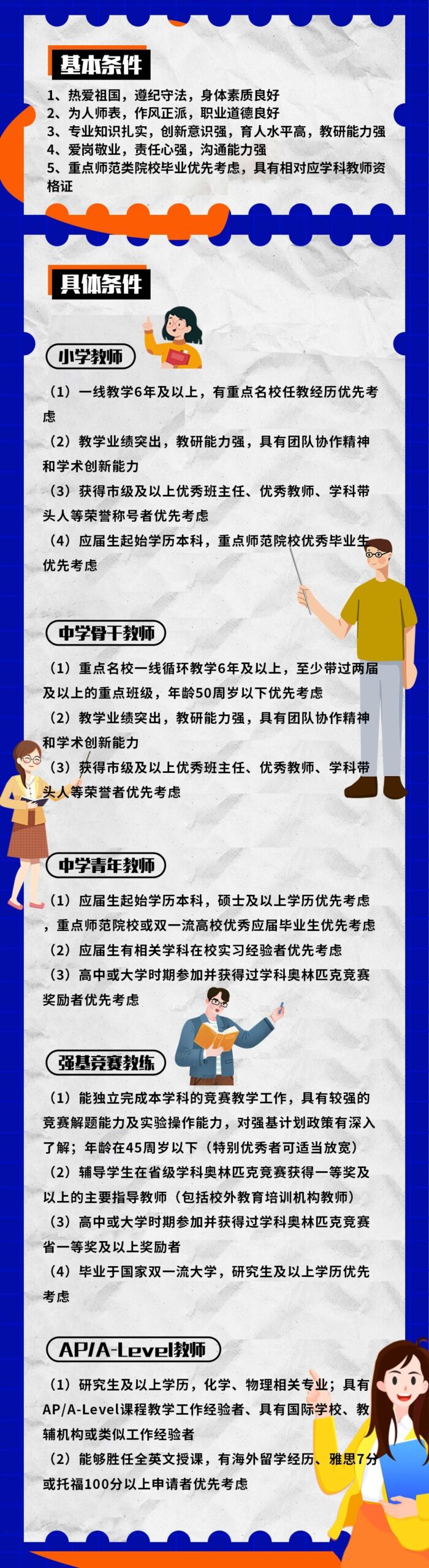 基本条件

1、热爱祖国，遵纪守法，身体素质良好
2、为人师表，作风正派，职业道德良好
3、专业知识扎实，创新意识强，育人水平高，教研能力强
4、爱岗敬业，责任心强，沟通能力强
5、重点师范类院校毕业优先考虑，具有相对应学科教师资格证

具体条件

小学教师

（1）一线教学6年及以上，有重点名校任教经历优先考虑
（2）教学业绩突出，教研能力强，具有团队协作精神和学术创新能力
（3）获得市级及以上优秀班主任、优秀教师、学科带头人等荣誉称号者优先考虑
（4）应届生起始学历本科，重点师范院校优秀毕业生优先考虑

中学骨干教师

（1）重点名校一线循环教学6年及以上，至少带过两届及以上的重点班级，年龄50周岁以下优先考虑
（2）教学业绩突出，教研能力强，具有团队协作精神和学术创新能力
（3）获得市级及以上优秀班主任、优秀教师、学科带头人等荣誉者优先考虑

中学青年教师

（1）应届生起始学历本科，硕士及以上学历优先考虑，重点师范院校或双一流高校优秀应届毕业生优先考虑
（2）应届生有相关学科在校实习经验者优先考虑
（3）高中或大学时期参加并获得过学科奥林匹克竞赛奖励者优先考虑

强基竞赛教练

（1）能独立完成本学科的竞赛教学工作，具有较强的竞赛解题能力及实验操作能力，对强基计划政策有深入了解；年龄在45周岁以下（特别优秀者可适当放宽）
（2）辅导学生在省级学科奥林匹克竞赛获得一等奖及以上的主要指导教师（包括校外教育培训机构教师）
（3）高中或大学时期参加并获得过学科奥林匹克竞赛省一等奖及以上奖励者
（4）毕业于国家双一流大学，研究生及以上学历优先考虑

AP/A-Level教师

（1）研究生及以上学历，化学、物理相关专业；具有AP/A-Level课程教学工作经验者、具有国际学校、教辅机构或类似工作经验者
（2）能够胜任全英文授课，有海外留学经历、雅思7分或托福100分以上申请者优先考虑